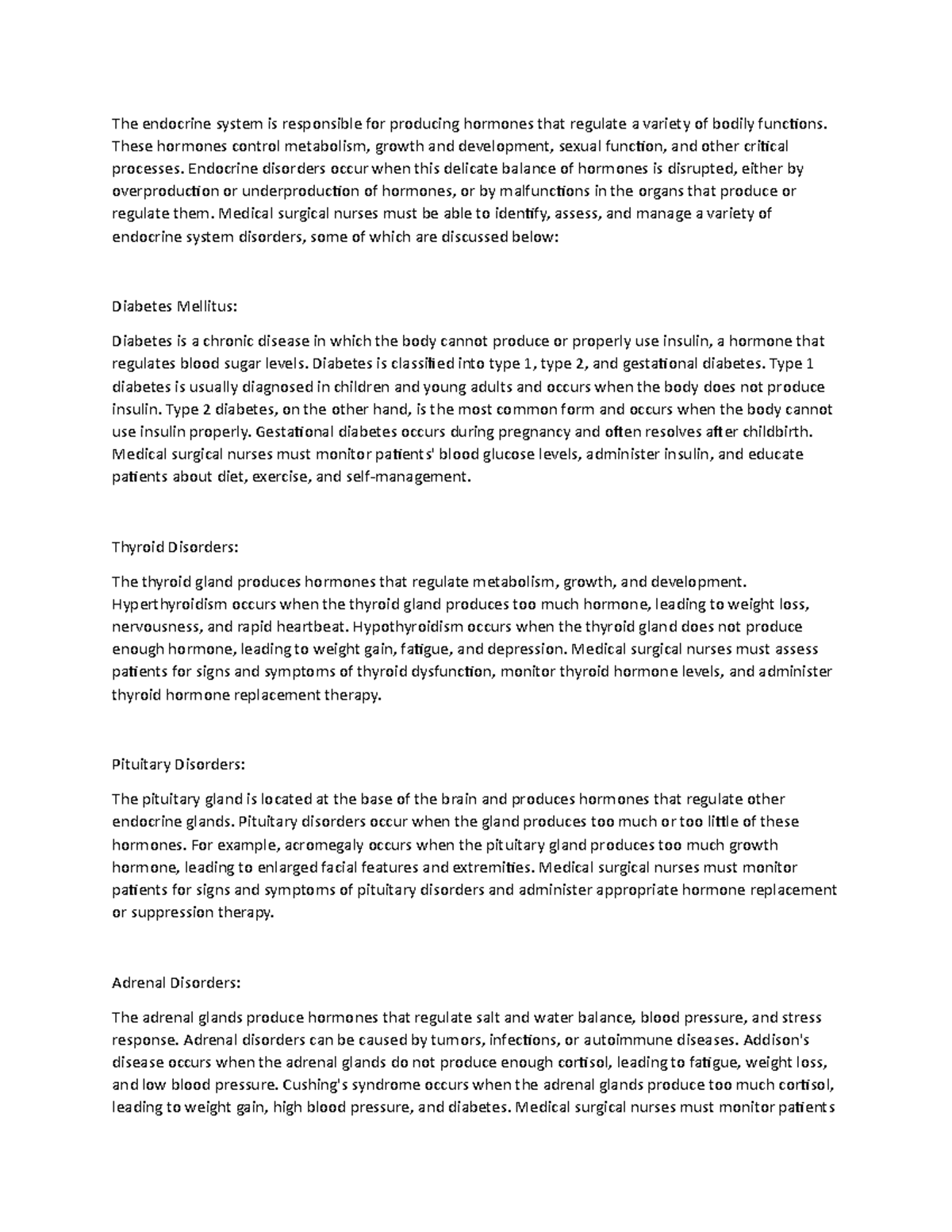 The endocrine system is responsible for producing hormones that regulate a variety of bodily functions. These hormones control metabolism, growth and development, sexual function, and other critical processes. Endocrine disorders occur when this delicate balance of hormones is disrupted, either by overproduction or underproduction of hormones, or by malfunctions in the organs that produce or regulate them. Medical surgical nurses must be able to identify, assess, and manage a variety of endocrine system disorders, some of which are discussed below:

Diabetes Mellitus:

Diabetes is a chronic disease in which the body cannot produce or properly use insulin, a hormone that regulates blood sugar levels. Diabetes is classified into type 1, type 2, and gestational diabetes. Type 1 diabetes is usually diagnosed in children and young adults and occurs when the body does not produce insulin. Type 2 diabetes, on the other hand, is the most common form and occurs when the body cannot use insulin properly. Gestational diabetes occurs during pregnancy and often resolves after childbirth. Medical surgical nurses must monitor patients' blood glucose levels, administer insulin, and educate patients about diet, exercise, and self-management.

Thyroid Disorders:

The thyroid gland produces hormones that regulate metabolism, growth, and development. Hyperthyroidism occurs when the thyroid gland produces too much hormone, leading to weight loss, nervousness, and rapid heartbeat. Hypothyroidism occurs when the thyroid gland does not produce enough hormone, leading to weight gain, fatigue, and depression. Medical surgical nurses must assess patients for signs and symptoms of thyroid dysfunction, monitor thyroid hormone levels, and administer thyroid hormone replacement therapy.

Pituitary Disorders:

The pituitary gland is located at the base of the brain and produces hormones that regulate other endocrine glands. Pituitary disorders occur when the gland produces too much or too little of these hormones. For example, acromegaly occurs when the pituitary gland produces too much growth hormone, leading to enlarged facial features and extremities. Medical surgical nurses must monitor patients for signs and symptoms of pituitary disorders and administer appropriate hormone replacement or suppression therapy.

Adrenal Disorders:

The adrenal glands produce hormones that regulate salt and water balance, blood pressure, and stress response. Adrenal disorders can be caused by tumors, infections, or autoimmune diseases. Addison's disease occurs when the adrenal glands do not produce enough cortisol, leading to fatigue, weight loss, and low blood pressure. Cushing's syndrome occurs when the adrenal glands produce too much cortisol, leading to weight gain, high blood pressure, and diabetes. Medical surgical nurses must monitor patients